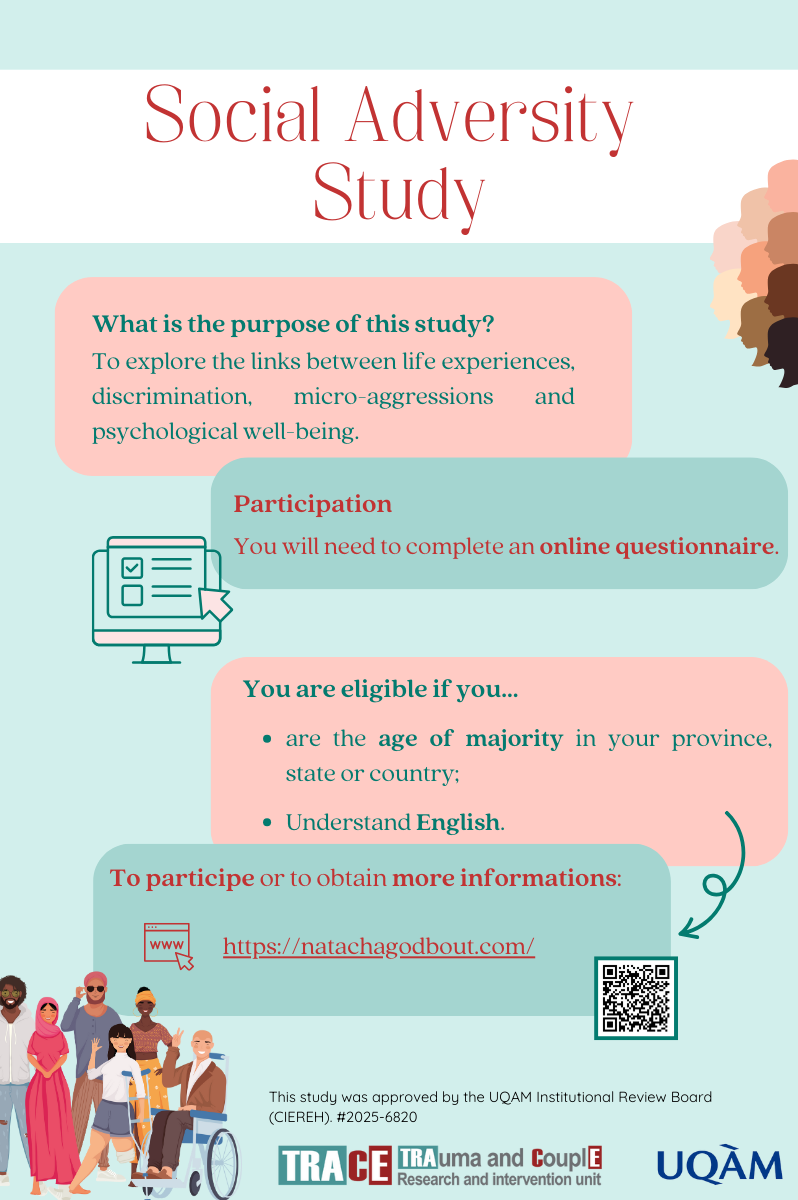 Social Adversity Study

What is the purpose of this study?
To explore the links between life experiences, discrimination, micro-aggressions and psychological well-being.

Participation
You will need to complete an online questionnaire.

You are eligible if you...
- are the age of majority in your province, state or country;
- Understand English.

To participe or to obtain more informations:

www

https://natachagodbout.com/

This study was approved by the UQAM Institutional Review Board (CIEREH). #2025-6820

TRACE TRAuma and CouplE Research and intervention unit

UQÀM